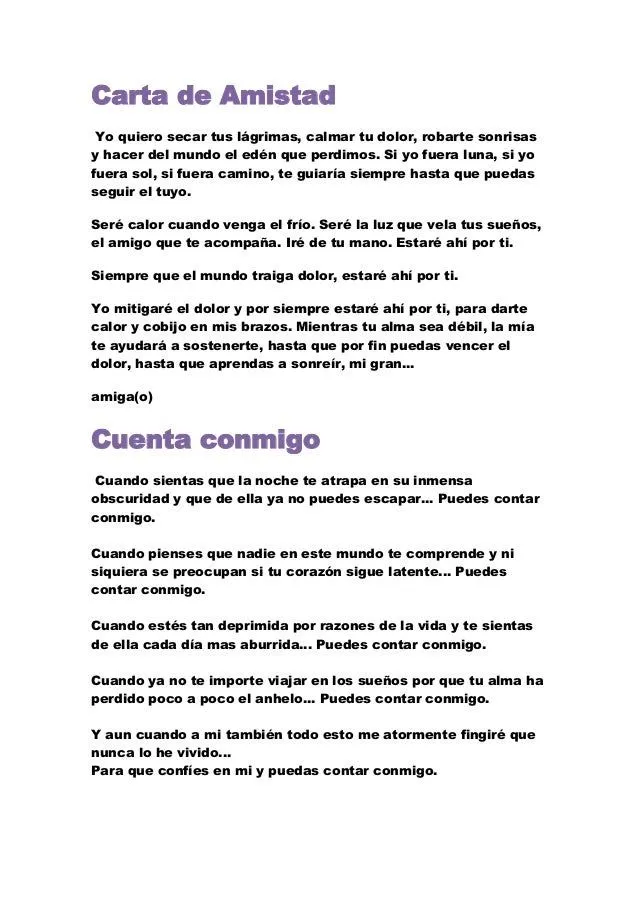 Carta de Amistad

Yo quiero secar tus lágrimas, calmar tu dolor, robarte sonrisas y hacer del mundo el edén que perdimos. Si yo fuera luna, si yo fuera sol, si fuera camino, te guiaría siempre hasta que puedas seguir el tuyo.

Seré calor cuando venga el frío. Seré la luz que vela tus sueños, el amigo que te acompaña. Iré de tu mano. Estaré ahí por ti.

Siempre que el mundo traiga dolor, estaré ahí por ti.

Yo mitigaré el dolor y por siempre estaré ahí por ti, para darte calor y cobijo en mis brazos. Mientras tu alma sea débil, la mía te ayudará a sostenerte, hasta que por fin puedas vencer el dolor, hasta que aprendas a sonreír, mi gran...

amiga(o)

Cuenta conmigo

Cuando sientas que la noche te atrapa en su inmensa obscuridad y que de ella ya no puedes escapar... Puedes contar conmigo.

Cuando pienses que nadie en este mundo te comprende y ni siquiera se preocupan si tu corazón sigue latente... Puedes contar conmigo.

Cuando estés tan deprimida por razones de la vida y te sientas de ella cada día mas aburrida... Puedes contar conmigo.

Cuando ya no te importe viajar en los sueños por que tu alma ha perdido poco a poco el anhelo... Puedes contar conmigo.

Y aun cuando a mi también todo esto me atormente fingiré que nunca lo he vivido...
Para que confíes en mi y puedas contar conmigo.